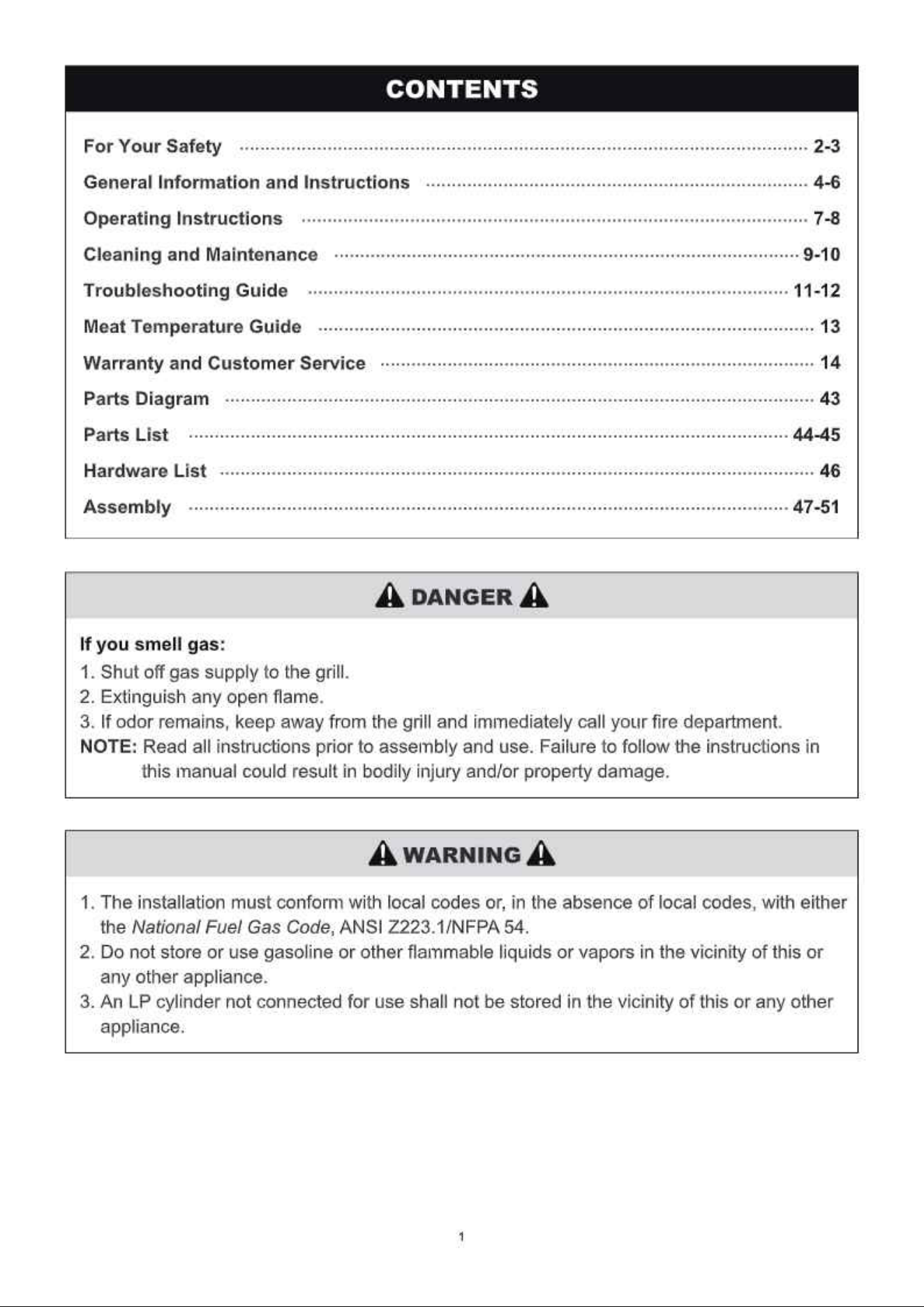 CONTENTS

For Your Safety 2-3
General Information and Instructions 4-6
Operating Instructions 7-8
Cleaning and Maintenance 9-10
Troubleshooting Guide 11-12
Meat Temperature Guide 13
Warranty and Customer Service 14
Parts Diagram 43
Parts List 44-45
Hardware List 46
Assembly 47-51

DANGER

If you smell gas:
1. Shut off gas supply to the grill.
2. Extinguish any open flame.
3. If odor remains, keep away from the grill and immediately call your fire department.
NOTE: Read all instructions prior to assembly and use. Failure to follow the instructions in this manual could result in bodily injury and/or property damage.

WARNING

1. The installation must conform with local codes or, in the absence of local codes, with either the National Fuel Gas Code, ANSI Z223.1/NFPA 54.
2. Do not store or use gasoline or other flammable liquids or vapors in the vicinity of this or any other appliance.
3. An LP cylinder not connected for use shall not be stored in the vicinity of this or any other appliance.

1